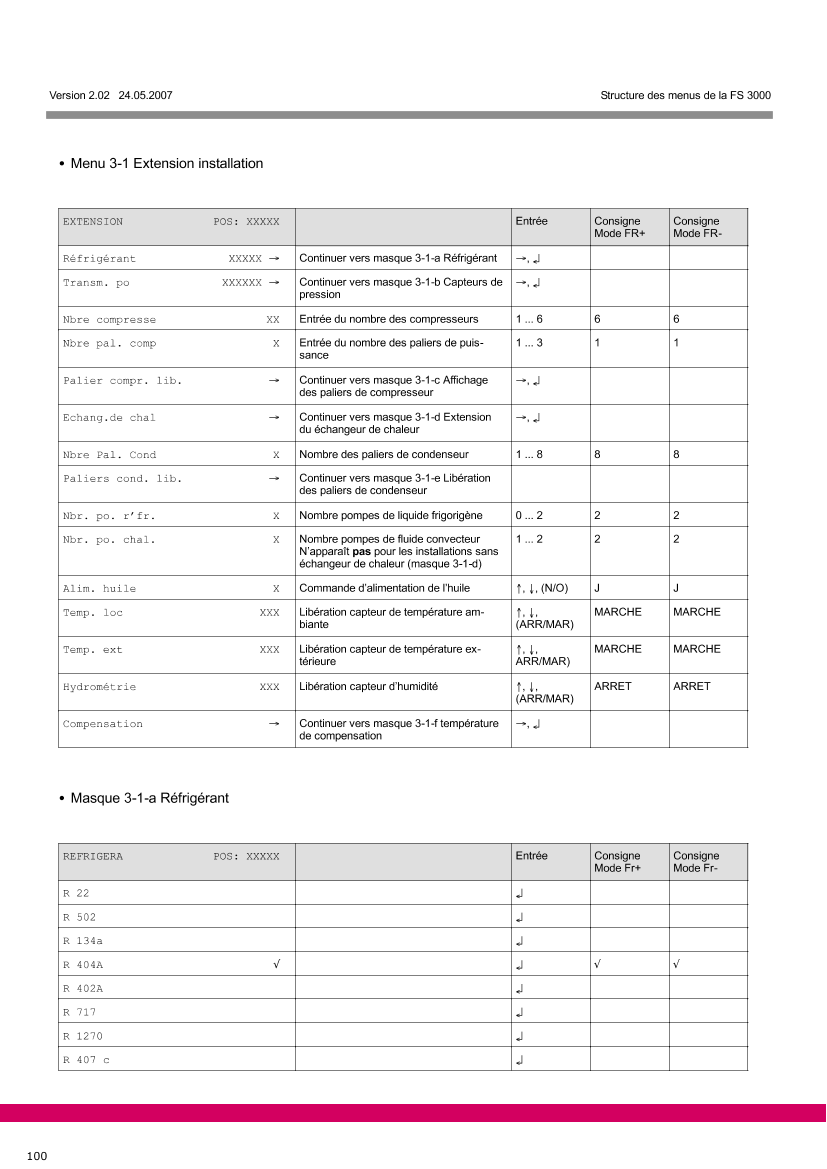 Version 2.02 24.05.2007

Structure des menus de la FS 3000

• Menu 3-1 Extension installation

| EXTENSION POS: XXXXX | | Entrée | Consigne Mode FR+ | Consigne Mode FR- |
|---|---|---|---|---|
| Réfrigérant XXXXX → | Continuer vers masque 3-1-a Réfrigérant | →, ↲ | | |
| Transm. po XXXXXX → | Continuer vers masque 3-1-b Capteurs de pression | →, ↲ | | |
| Nbre compresse XX | Entrée du nombre des compresseurs | 1 ... 6 | 6 | 6 |
| Nbre pal. comp X | Entrée du nombre des paliers de puissance | 1 ... 3 | 1 | 1 |
| Palier compr. lib. → | Continuer vers masque 3-1-c Affichage des paliers de compresseur | →, ↲ | | |
| Echang.de chal → | Continuer vers masque 3-1-d Extension du échangeur de chaleur | →, ↲ | | |
| Nbre Pal. Cond X | Nombre des paliers de condenseur | 1 ... 8 | 8 | 8 |
| Paliers cond. lib. → | Continuer vers masque 3-1-e Libération des paliers de condenseur | | | |
| Nbr. po. r'fr. X | Nombre pompes de liquide frigorigène | 0 ... 2 | 2 | 2 |
| Nbr. po. chal. X | Nombre pompes de fluide convecteur N'apparaît **pas** pour les installations sans échangeur de chaleur (masque 3-1-d) | 1 ... 2 | 2 | 2 |
| Alim. huile X | Commande d'alimentation de l'huile | ↑, ↓, (N/O) | J | J |
| Temp. loc XXX | Libération capteur de température ambiante | ↑, ↓, (ARR/MAR) | MARCHE | MARCHE |
| Temp. ext XXX | Libération capteur de température extérieure | ↑, ↓, ARR/MAR) | MARCHE | MARCHE |
| Hydrométrie XXX | Libération capteur d'humidité | ↑, ↓, (ARR/MAR) | ARRET | ARRET |
| Compensation → | Continuer vers masque 3-1-f température de compensation | →, ↲ | | |

• Masque 3-1-a Réfrigérant

| REFRIGERA POS: XXXXX | | Entrée | Consigne Mode Fr+ | Consigne Mode Fr- |
|---|---|---|---|---|
| R 22 | | ↲ | | |
| R 502 | | ↲ | | |
| R 134a | | ↲ | | |
| R 404A √ | | ↲ | √ | √ |
| R 402A | | ↲ | | |
| R 717 | | ↲ | | |
| R 1270 | | ↲ | | |
| R 407 c | | ↲ | | |

100